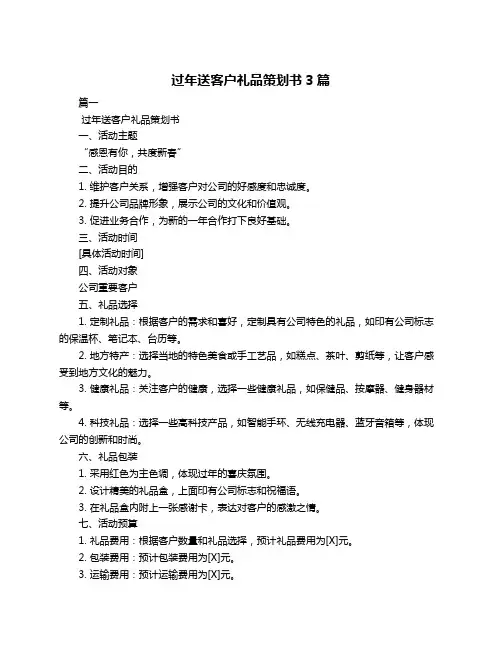 过年送客户礼品策划书 3 篇

篇一

过年送客户礼品策划书

一、活动主题

“感恩有你，共度新春”

二、活动目的

1. 维护客户关系，增强客户对公司的好感度和忠诚度。

2. 提升公司品牌形象，展示公司的文化和价值观。

3. 促进业务合作，为新的一年合作打下良好基础。

三、活动时间

[具体活动时间]

四、活动对象

公司重要客户

五、礼品选择

1. 定制礼品：根据客户的需求和喜好，定制具有公司特色的礼品，如印有公司标志的保温杯、笔记本、台历等。

2. 地方特产：选择当地的特色美食或手工艺品，如糕点、茶叶、剪纸等，让客户感受到地方文化的魅力。

3. 健康礼品：关注客户的健康，选择一些健康礼品，如保健品、按摩器、健身器材等。

4. 科技礼品：选择一些高科技产品，如智能手环、无线充电器、蓝牙音箱等，体现公司的创新和时尚。

六、礼品包装

1. 采用红色为主色调，体现过年的喜庆氛围。

2. 设计精美的礼品盒，上面印有公司标志和祝福语。

3. 在礼品盒内附上一张感谢卡，表达对客户的感激之情。

七、活动预算

1. 礼品费用：根据客户数量和礼品选择，预计礼品费用为[X]元。

2. 包装费用：预计包装费用为[X]元。

3. 运输费用：预计运输费用为[X]元。